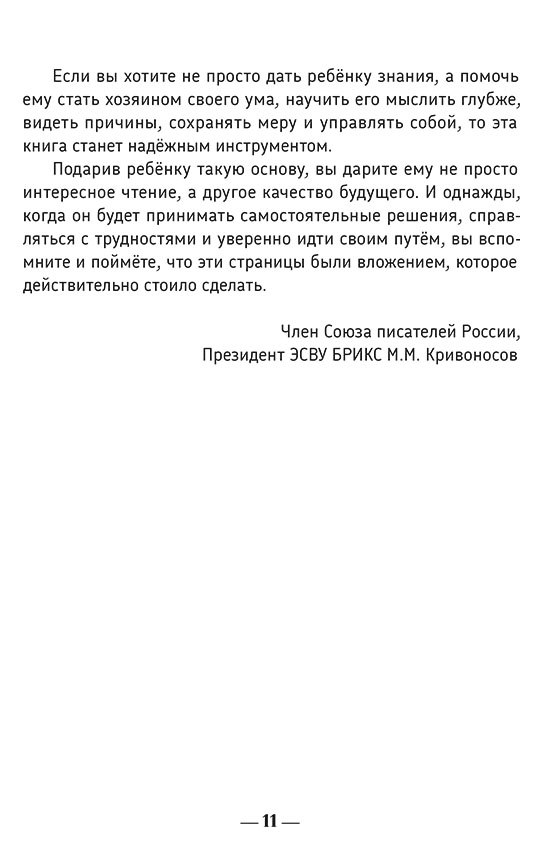 Если вы хотите не просто дать ребёнку знания, а помочь ему стать хозяином своего ума, научить его мыслить глубже, видеть причины, сохранять меру и управлять собой, то эта книга станет надёжным инструментом.

Подарив ребёнку такую основу, вы дарите ему не просто интересное чтение, а другое качество будущего. И однажды, когда он будет принимать самостоятельные решения, справляться с трудностями и уверенно идти своим путём, вы вспомните и поймёте, что эти страницы были вложением, которое действительно стоило сделать.

Член Союза писателей России,
Президент ЭСВУ БРИКС М.М. Кривоносов

— 11 —